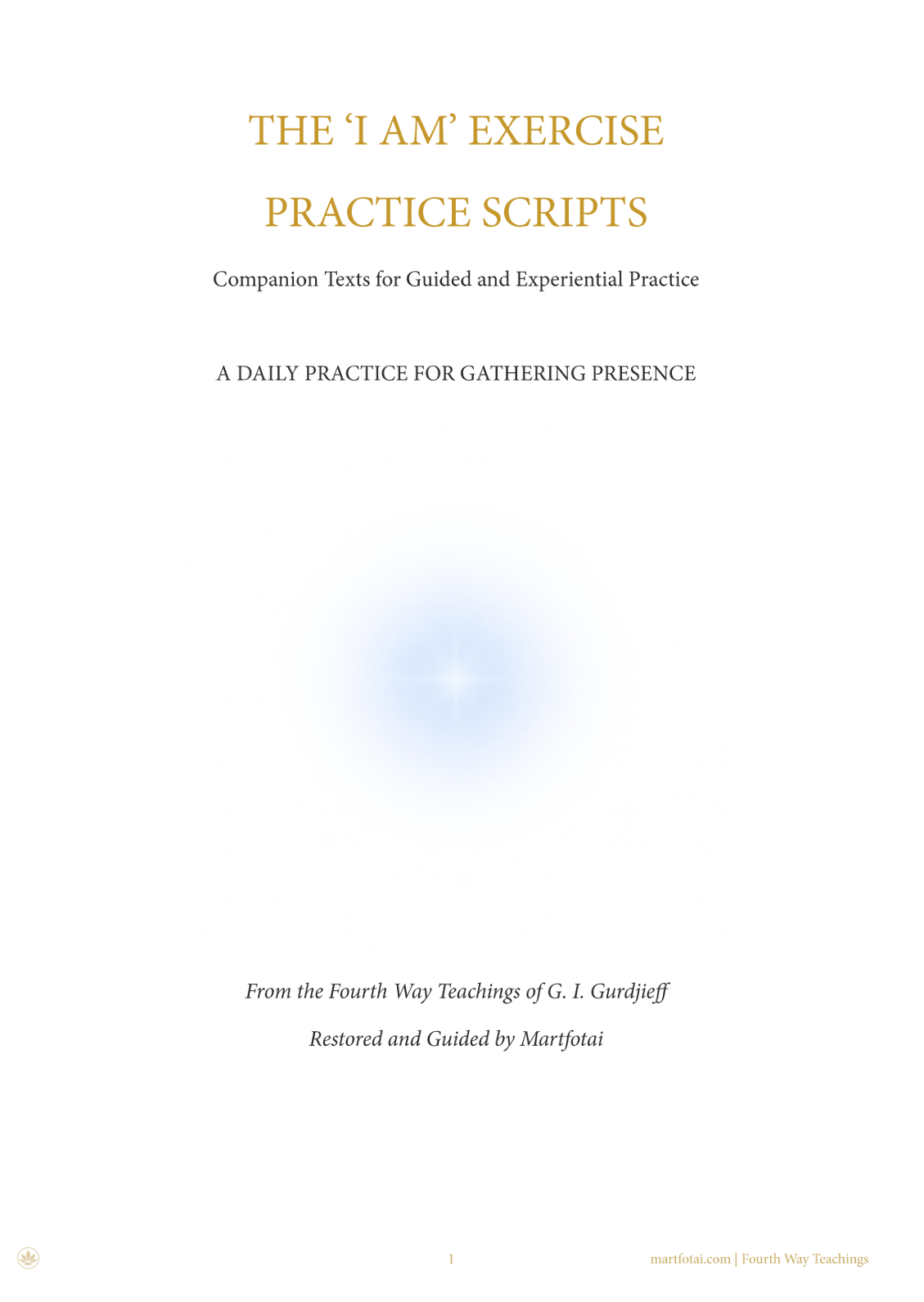 THE 'I AM' EXERCISE

PRACTICE SCRIPTS

Companion Texts for Guided and Experiential Practice

A DAILY PRACTICE FOR GATHERING PRESENCE

From the Fourth Way Teachings of G. I. Gurdjieff

Restored and Guided by Martfotai

1

martfotai.com | Fourth Way Teachings